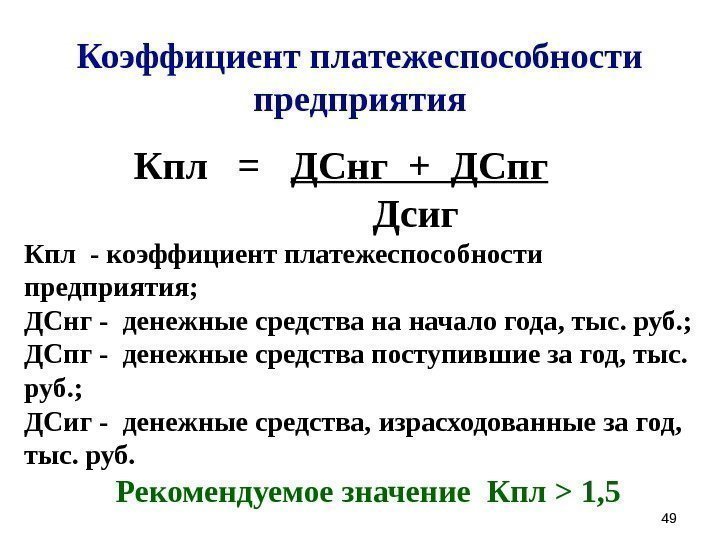 Коэффициент платежеспособности предприятия

$Кпл = \frac{ДСнг + ДСпг}{Дсиг}$

Кпл - коэффициент платежеспособности предприятия;
ДСнг - денежные средства на начало года, тыс. руб.;
ДСпг - денежные средства поступившие за год, тыс. руб.;
ДСиг - денежные средства, израсходованные за год, тыс. руб.

Рекомендуемое значение Кпл > 1,5

49